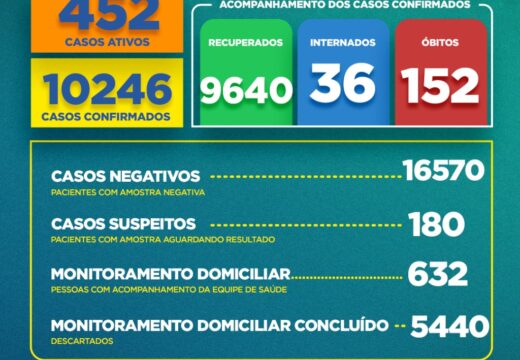 452
CASOS ATIVOS

10246
CASOS CONFIRMADOS

ACOMPANHAMENTO DOS CASOS CONFIRMADOS

RECUPERADOS
9640

INTERNADOS
36

ÓBITOS
152

CASOS NEGATIVOS 16570
PACIENTES COM AMOSTRA NEGATIVA

CASOS SUSPEITOS 180
PACIENTES COM AMOSTRA AGUARDANDO RESULTADO

MONITORAMENTO DOMICILIAR 632
PESSOAS COM ACOMPANHAMENTO DA EQUIPE DE SAÚDE

MONITORAMENTO DOMICILIAR CONCLUÍDO 5440
DESCARTADOS